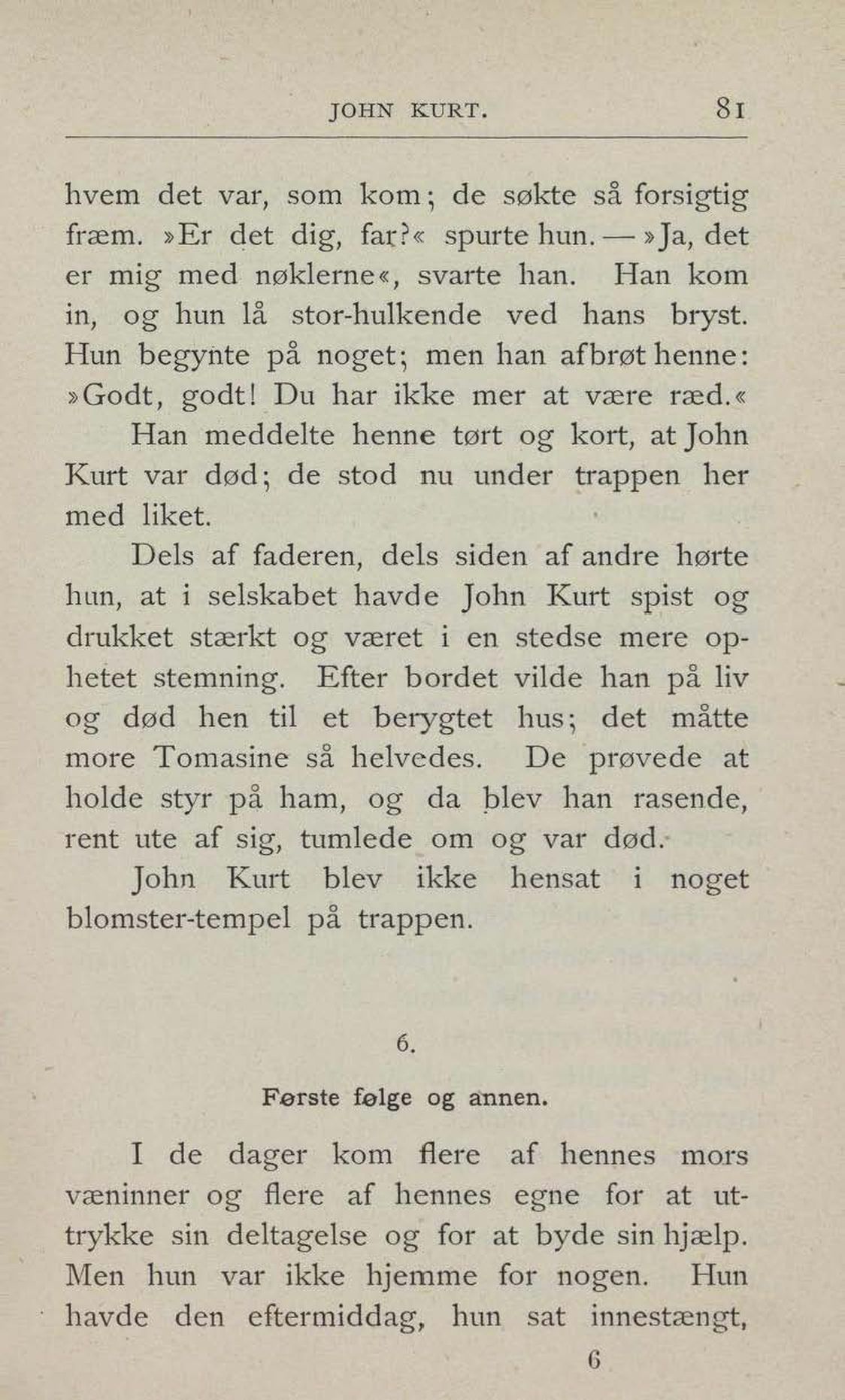 JOHN KURT. 81

hvem det var, som kom; de søkte så forsigtig fræm. »Er det dig, far?« spurte hun. — »Ja, det er mig med nøklerne«, svarte han. Han kom in, og hun lå stor-hulkende ved hans bryst. Hun begynte på noget; men han afbrøt henne: »Godt, godt! Du har ikke mer at være ræd.«

Han meddelte henne tørt og kort, at John Kurt var død; de stod nu under trappen her med liket.

Dels af faderen, dels siden af andre hørte hun, at i selskabet havde John Kurt spist og drukket stærkt og været i en stedse mere ophetet stemning. Efter bordet vilde han på liv og død hen til et berygtet hus; det måtte more Tomasine så helvedes. De prøvede at holde styr på ham, og da blev han rasende, rent ute af sig, tumlede om og var død.

John Kurt blev ikke hensat i noget blomster-tempel på trappen.

6.

Første følge og annen.

I de dager kom flere af hennes mors væninner og flere af hennes egne for at uttrykke sin deltagelse og for at byde sin hjælp. Men hun var ikke hjemme for nogen. Hun havde den eftermiddag, hun sat innestængt,

6